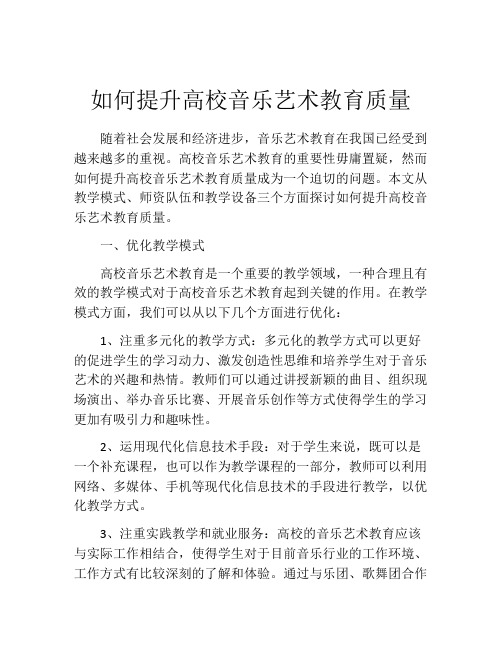 如何提升高校音乐艺术教育质量

随着社会发展和经济进步，音乐艺术教育在我国已经受到越来越多的重视。高校音乐艺术教育的重要性毋庸置疑，然而如何提升高校音乐艺术教育质量成为一个迫切的问题。本文从教学模式、师资队伍和教学设备三个方面探讨如何提升高校音乐艺术教育质量。

一、优化教学模式

高校音乐艺术教育是一个重要的教学领域，一种合理且有效的教学模式对于高校音乐艺术教育起到关键的作用。在教学模式方面，我们可以从以下几个方面进行优化：

1、注重多元化的教学方式：多元化的教学方式可以更好的促进学生的学习动力、激发创造性思维和培养学生对于音乐艺术的兴趣和热情。教师们可以通过讲授新颖的曲目、组织现场演出、举办音乐比赛、开展音乐创作等方式使得学生的学习更加有吸引力和趣味性。

2、运用现代化信息技术手段：对于学生来说，既可以是一个补充课程，也可以作为教学课程的一部分，教师可以利用网络、多媒体、手机等现代化信息技术的手段进行教学，以优化教学方式。

3、注重实践教学和就业服务：高校的音乐艺术教育应该与实际工作相结合，使得学生对于目前音乐行业的工作环境、工作方式有比较深刻的了解和体验。通过与乐团、歌舞团合作